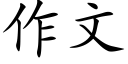 作文